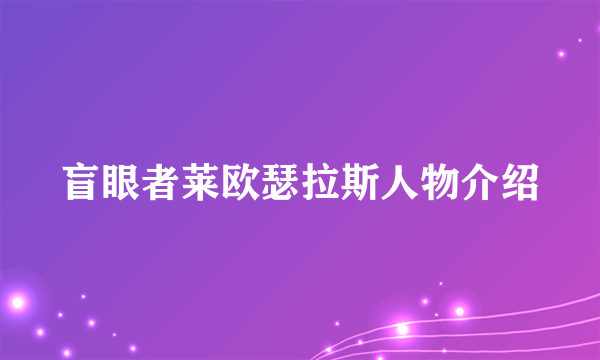 盲眼者莱欧瑟拉斯人物介绍